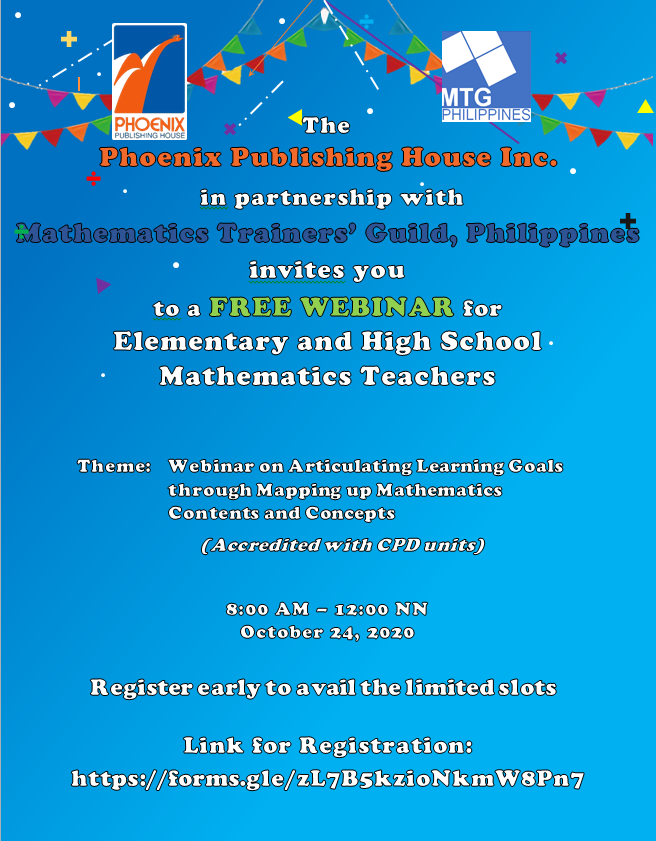 PHOENIX PUBLISHING HOUSE

MTG PHILIPPINES

The
Phoenix Publishing House Inc.
in partnership with
Mathematics Trainers' Guild, Philippines
invites you
to a FREE WEBINAR for
Elementary and High School
Mathematics Teachers

Theme: Webinar on Articulating Learning Goals through Mapping up Mathematics Contents and Concepts

(Accredited with CPD units)

8:00 AM – 12:00 NN
October 24, 2020

Register early to avail the limited slots

Link for Registration:
https://forms.gle/zL7B5kzioNkmW8Pn7